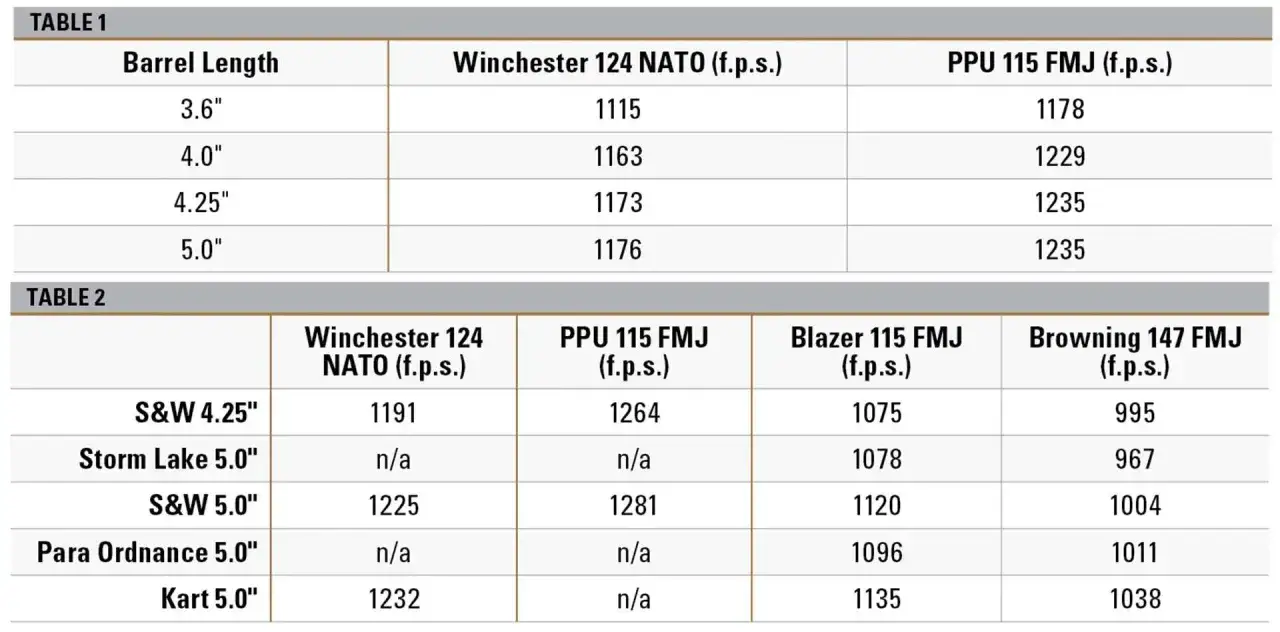 TABLE 1

| Barrel Length | Winchester 124 NATO (f.p.s.) | PPU 115 FMJ (f.p.s.) |
|---|---|---|
| 3.6" | 1115 | 1178 |
| 4.0" | 1163 | 1229 |
| 4.25" | 1173 | 1235 |
| 5.0" | 1176 | 1235 |

TABLE 2

| | Winchester 124 NATO (f.p.s.) | PPU 115 FMJ (f.p.s.) | Blazer 115 FMJ (f.p.s.) | Browning 147 FMJ (f.p.s.) |
|---|---|---|---|---|
| S&W 4.25" | 1191 | 1264 | 1075 | 995 |
| Storm Lake 5.0" | n/a | n/a | 1078 | 967 |
| S&W 5.0" | 1225 | 1281 | 1120 | 1004 |
| Para Ordnance 5.0" | n/a | n/a | 1096 | 1011 |
| Kart 5.0" | 1232 | n/a | 1135 | 1038 |